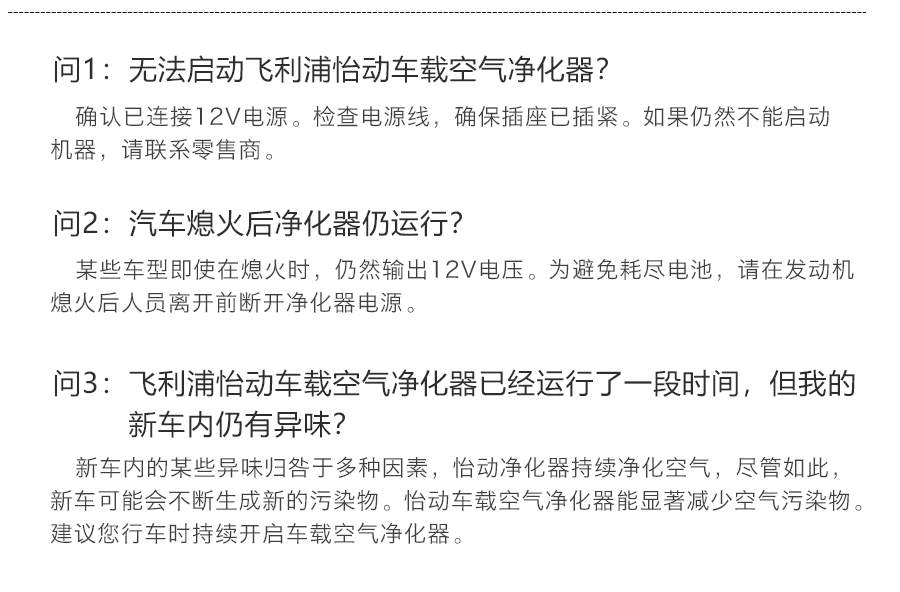 问1：无法启动飞利浦怡动车载空气净化器?

确认已连接12V电源。检查电源线，确保插座已插紧。如果仍然不能启动机器，请联系零售商。

问2：汽车熄火后净化器仍运行?

某些车型即使在熄火时，仍然输出12V电压。为避免耗尽电池，请在发动机熄火后人员离开前断开净化器电源。

问3：飞利浦怡动车载空气净化器已经运行了一段时间，但我的新车内仍有异味?

新车内的某些异味归咎于多种因素，怡动净化器持续净化空气，尽管如此，新车可能会不断生成新的污染物。怡动车载空气净化器能显著减少空气污染物。建议您行车时持续开启车载空气净化器。